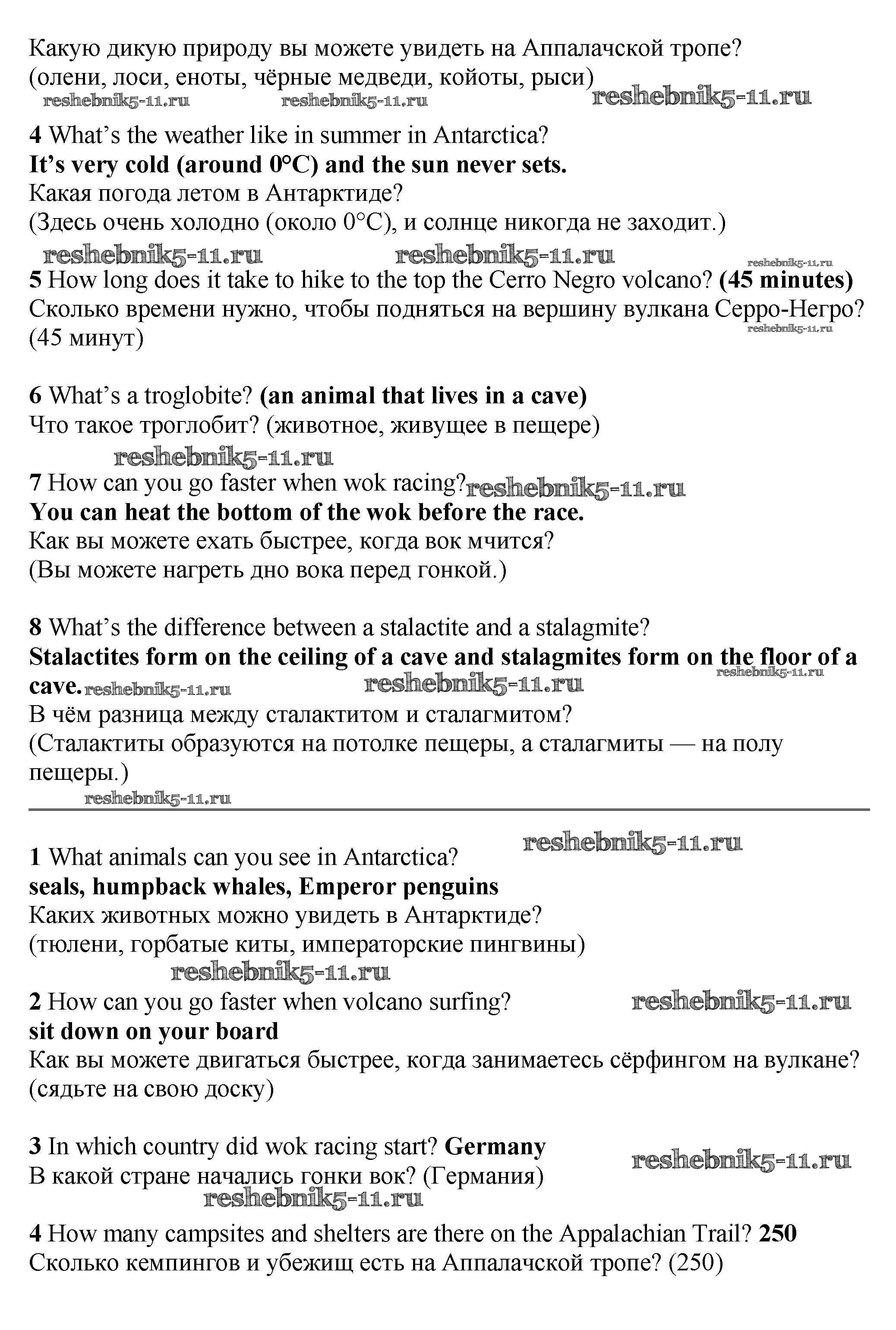 Какую дикую природу вы можете увидеть на Аппалачской тропе?
(олени, лоси, еноты, чёрные медведи, койоты, рыси)
reshebnik5-11.ru reshebnik5-11.ru reshebnik5-11.ru

4 What's the weather like in summer in Antarctica?
It's very cold (around 0°C) and the sun never sets.
Какая погода летом в Антарктиде?
(Здесь очень холодно (около 0°C), и солнце никогда не заходит.)
reshebnik5-11.ru reshebnik5-11.ru reshebnik5-11.ru

5 How long does it take to hike to the top the Cerro Negro volcano? (45 minutes)
Сколько времени нужно, чтобы подняться на вершину вулкана Серро-Негро?
reshebnik5-11.ru
(45 минут)

6 What's a troglobite? (an animal that lives in a cave)
Что такое троглобит? (животное, живущее в пещере)
reshebnik5-11.ru

7 How can you go faster when wok racing? reshebnik5-11.ru
You can heat the bottom of the wok before the race.
Как вы можете ехать быстрее, когда вок мчится?
(Вы можете нагреть дно вока перед гонкой.)

8 What's the difference between a stalactite and a stalagmite?
Stalactites form on the ceiling of a cave and stalagmites form on the floor of a cave. reshebnik5-11.ru reshebnik5-11.ru reshebnik5-11.ru
В чём разница между сталактитом и сталагмитом?
(Сталактиты образуются на потолке пещеры, а сталагмиты — на полу пещеры.)
reshebnik5-11.ru

reshebnik5-11.ru
1 What animals can you see in Antarctica?
seals, humpback whales, Emperor penguins
Каких животных можно увидеть в Антарктиде?
(тюлени, горбатые киты, императорские пингвины)
reshebnik5-11.ru

2 How can you go faster when volcano surfing? reshebnik5-11.ru
sit down on your board
Как вы можете двигаться быстрее, когда занимаетесь сёрфингом на вулкане?
(сядьте на свою доску)

3 In which country did wok racing start? Germany
reshebnik5-11.ru
В какой стране начались гонки вок? (Германия)
reshebnik5-11.ru

4 How many campsites and shelters are there on the Appalachian Trail? 250
Сколько кемпингов и убежищ есть на Аппалачской тропе? (250)